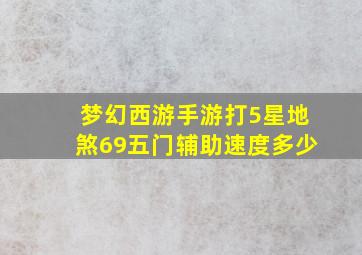 梦幻西游手游打5星地煞69五门辅助速度多少